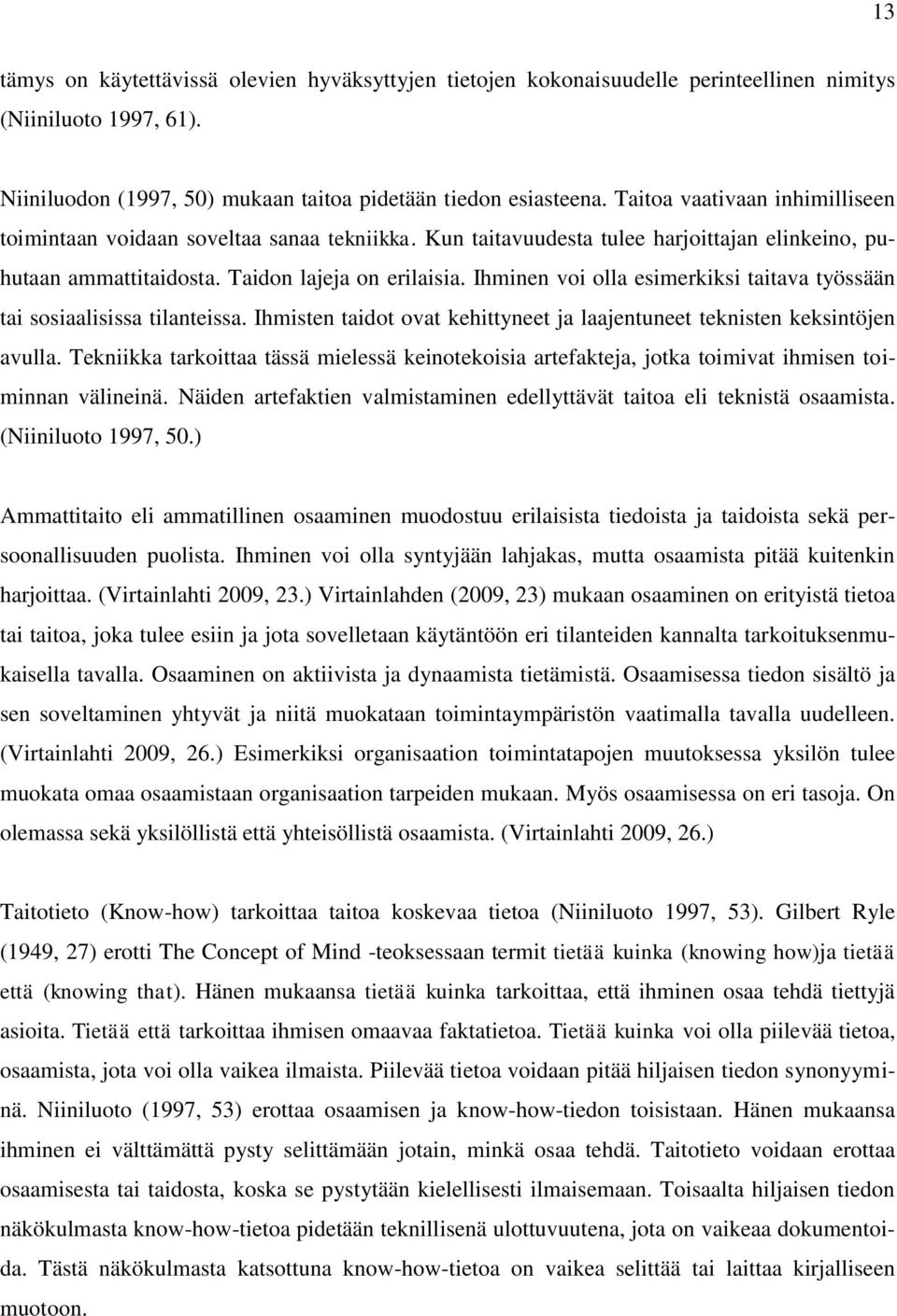 13

tämys on käytettävissä olevien hyväksyttyjen tietojen kokonaisuudelle perinteellinen nimitys (Niiniluoto 1997, 61).

Niiniluodon (1997, 50) mukaan taitoa pidetään tiedon esiasteena. Taitoa vaativaan inhimilliseen toimintaan voidaan soveltaa sanaa tekniikka. Kun taitavuudesta tulee harjoittajan elinkeino, puhutaan ammattitaidosta. Taidon lajeja on erilaisia. Ihminen voi olla esimerkiksi taitava työssään tai sosiaalisissa tilanteissa. Ihmisten taidot ovat kehittyneet ja laajentuneet teknisten keksintöjen avulla. Tekniikka tarkoittaa tässä mielessä keinotekoisia artefakteja, jotka toimivat ihmisen toiminnan välineinä. Näiden artefaktien valmistaminen edellyttävät taitoa eli teknistä osaamista. (Niiniluoto 1997, 50.)

Ammattitaito eli ammatillinen osaaminen muodostuu erilaisista tiedoista ja taidoista sekä persoonallisuuden puolista. Ihminen voi olla syntyjään lahjakas, mutta osaamista pitää kuitenkin harjoittaa. (Virtainlahti 2009, 23.) Virtainlahden (2009, 23) mukaan osaaminen on erityistä tietoa tai taitoa, joka tulee esiin ja jota sovelletaan käytäntöön eri tilanteiden kannalta tarkoituksenmukaisella tavalla. Osaaminen on aktiivista ja dynaamista tietämistä. Osaamisessa tiedon sisältö ja sen soveltaminen yhtyvät ja niitä muokataan toimintaympäristön vaatimalla tavalla uudelleen. (Virtainlahti 2009, 26.) Esimerkiksi organisaation toimintatapojen muutoksessa yksilön tulee muokata omaa osaamistaan organisaation tarpeiden mukaan. Myös osaamisessa on eri tasoja. On olemassa sekä yksilöllistä että yhteisöllistä osaamista. (Virtainlahti 2009, 26.)

Taitotieto (Know-how) tarkoittaa taitoa koskevaa tietoa (Niiniluoto 1997, 53). Gilbert Ryle (1949, 27) erotti The Concept of Mind -teoksessaan termit tietää kuinka (knowing how)ja tietää että (knowing that). Hänen mukaansa tietää kuinka tarkoittaa, että ihminen osaa tehdä tiettyjä asioita. Tietää että tarkoittaa ihmisen omaavaa faktatietoa. Tietää kuinka voi olla piilevää tietoa, osaamista, jota voi olla vaikea ilmaista. Piilevää tietoa voidaan pitää hiljaisen tiedon synonyyminä. Niiniluoto (1997, 53) erottaa osaamisen ja know-how-tiedon toisistaan. Hänen mukaansa ihminen ei välttämättä pysty selittämään jotain, minkä osaa tehdä. Taitotieto voidaan erottaa osaamisesta tai taidosta, koska se pystytään kielellisesti ilmaisemaan. Toisaalta hiljaisen tiedon näkökulmasta know-how-tietoa pidetään teknillisenä ulottuvuutena, jota on vaikeaa dokumentoida. Tästä näkökulmasta katsottuna know-how-tietoa on vaikea selittää tai laittaa kirjalliseen muotoon.